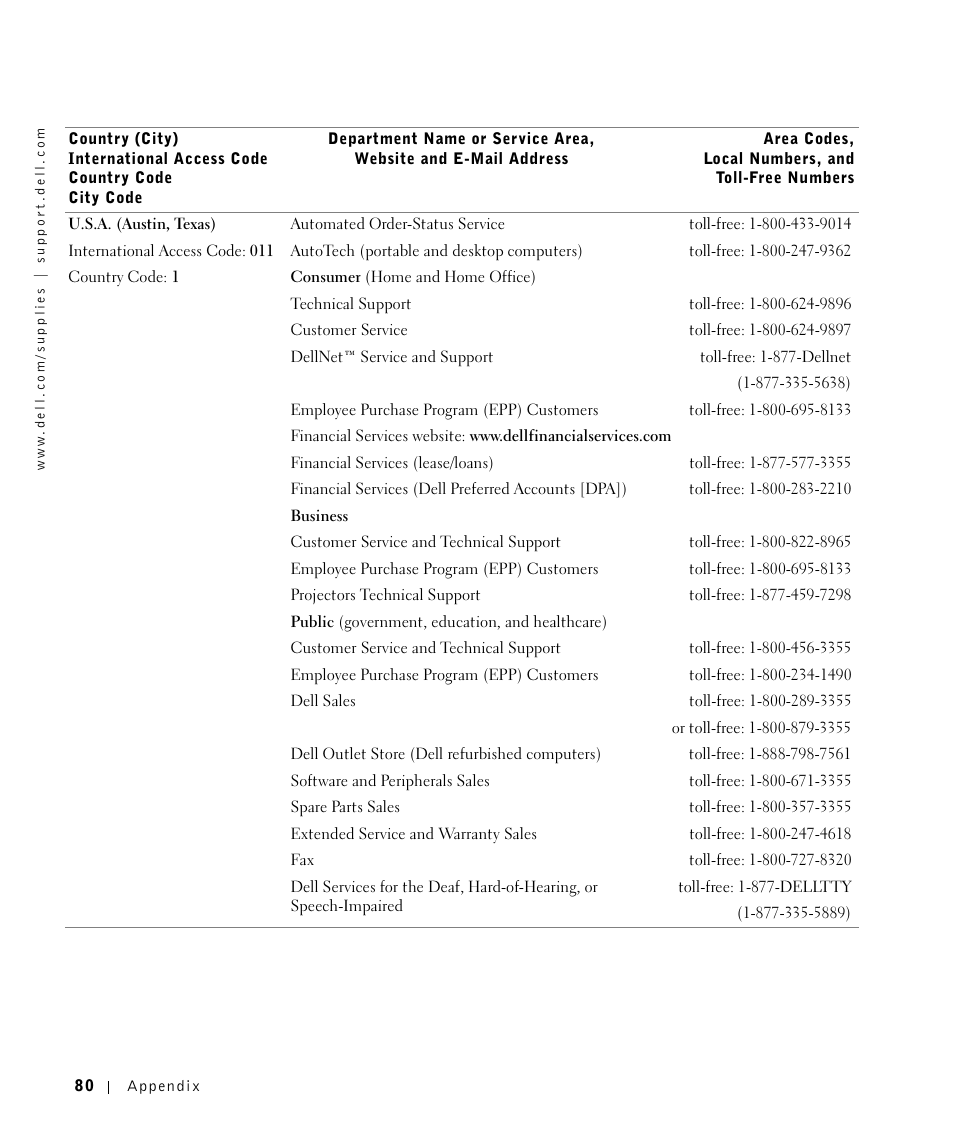 www.dell.com/supplies | support.dell.com

| Country (City) International Access Code Country Code City Code | Department Name or Service Area, Website and E-Mail Address | Area Codes, Local Numbers, and Toll-Free Numbers |
|---|---|---|
| U.S.A. (Austin, Texas) | Automated Order-Status Service | toll-free: 1-800-433-9014 |
| International Access Code: 011 | AutoTech (portable and desktop computers) | toll-free: 1-800-247-9362 |
| Country Code: 1 | Consumer (Home and Home Office) | |
| | Technical Support | toll-free: 1-800-624-9896 |
| | Customer Service | toll-free: 1-800-624-9897 |
| | DellNet™ Service and Support | toll-free: 1-877-Dellnet (1-877-335-5638) |
| | Employee Purchase Program (EPP) Customers | toll-free: 1-800-695-8133 |
| | Financial Services website: www.dellfinancialservices.com | |
| | Financial Services (lease/loans) | toll-free: 1-877-577-3355 |
| | Financial Services (Dell Preferred Accounts [DPA]) | toll-free: 1-800-283-2210 |
| | Business | |
| | Customer Service and Technical Support | toll-free: 1-800-822-8965 |
| | Employee Purchase Program (EPP) Customers | toll-free: 1-800-695-8133 |
| | Projectors Technical Support | toll-free: 1-877-459-7298 |
| | Public (government, education, and healthcare) | |
| | Customer Service and Technical Support | toll-free: 1-800-456-3355 |
| | Employee Purchase Program (EPP) Customers | toll-free: 1-800-234-1490 |
| | Dell Sales | toll-free: 1-800-289-3355 or toll-free: 1-800-879-3355 |
| | Dell Outlet Store (Dell refurbished computers) | toll-free: 1-888-798-7561 |
| | Software and Peripherals Sales | toll-free: 1-800-671-3355 |
| | Spare Parts Sales | toll-free: 1-800-357-3355 |
| | Extended Service and Warranty Sales | toll-free: 1-800-247-4618 |
| | Fax | toll-free: 1-800-727-8320 |
| | Dell Services for the Deaf, Hard-of-Hearing, or Speech-Impaired | toll-free: 1-877-DELLTTY (1-877-335-5889) |

80 | Appendix